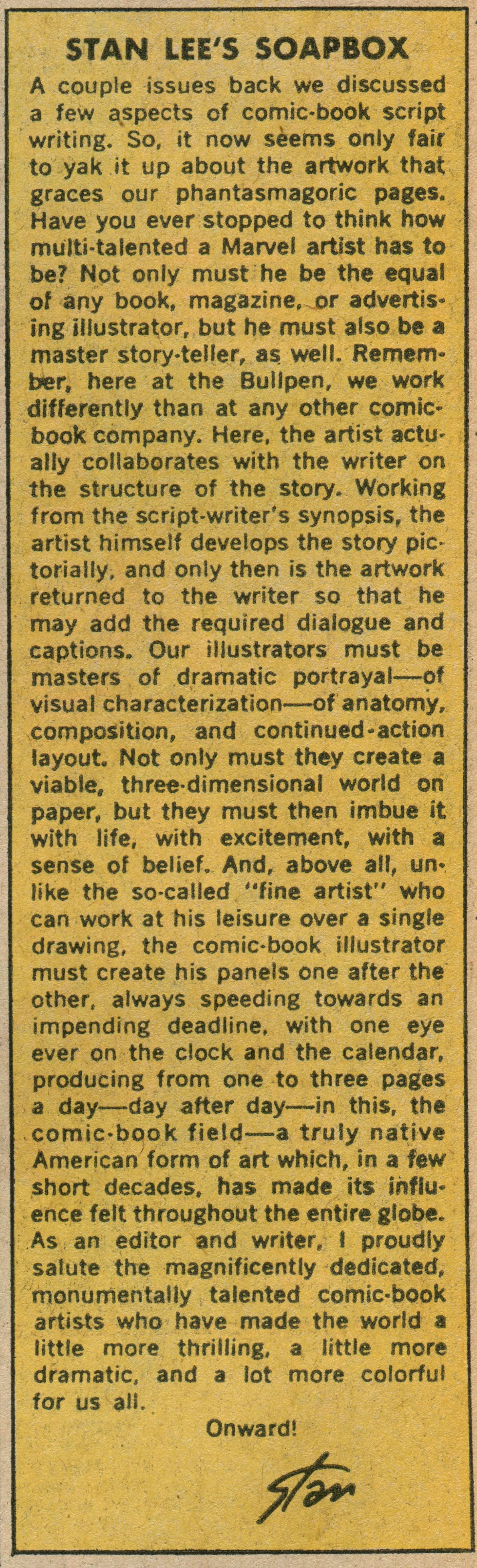 STAN LEE'S SOAPBOX

A couple issues back we discussed a few aspects of comic-book script writing. So, it now seems only fair to yak it up about the artwork that graces our phantasmagoric pages. Have you ever stopped to think how multi-talented a Marvel artist has to be? Not only must he be the equal of any book, magazine, or advertising illustrator, but he must also be a master story-teller, as well. Remember, here at the Bullpen, we work differently than at any other comic-book company. Here, the artist actually collaborates with the writer on the structure of the story. Working from the script-writer's synopsis, the artist himself develops the story pictorially, and only then is the artwork returned to the writer so that he may add the required dialogue and captions. Our illustrators must be masters of dramatic portrayal—of visual characterization—of anatomy, composition, and continued-action layout. Not only must they create a viable, three-dimensional world on paper, but they must then imbue it with life, with excitement, with a sense of belief. And, above all, unlike the so-called "fine artist" who can work at his leisure over a single drawing, the comic-book illustrator must create his panels one after the other, always speeding towards an impending deadline, with one eye ever on the clock and the calendar, producing from one to three pages a day—day after day—in this, the comic-book field—a truly native American form of art which, in a few short decades, has made its influence felt throughout the entire globe. As an editor and writer, I proudly salute the magnificently dedicated, monumentally talented comic-book artists who have made the world a little more thrilling, a little more dramatic, and a lot more colorful for us all.

Onward!

Stan